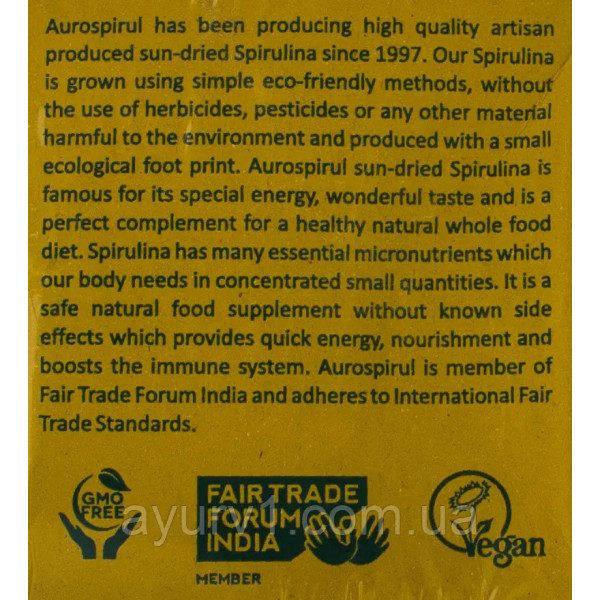 Aurospirul has been producing high quality artisan produced sun-dried Spirulina since 1997. Our Spirulina is grown using simple eco-friendly methods, without the use of herbicides, pesticides or any other material harmful to the environment and produced with a small ecological foot print. Aurospirul sun-dried Spirulina is famous for its special energy, wonderful taste and is a perfect complement for a healthy natural whole food diet. Spirulina has many essential micronutrients which our body needs in concentrated small quantities. It is a safe natural food supplement without known side effects which provides quick energy, nourishment and boosts the immune system. Aurospirul is member of Fair Trade Forum India and adheres to International Fair Trade Standards.

GMO FREE

FAIR TRADE FORUM INDIA
MEMBER

Vegan

ayurv1.com.ua